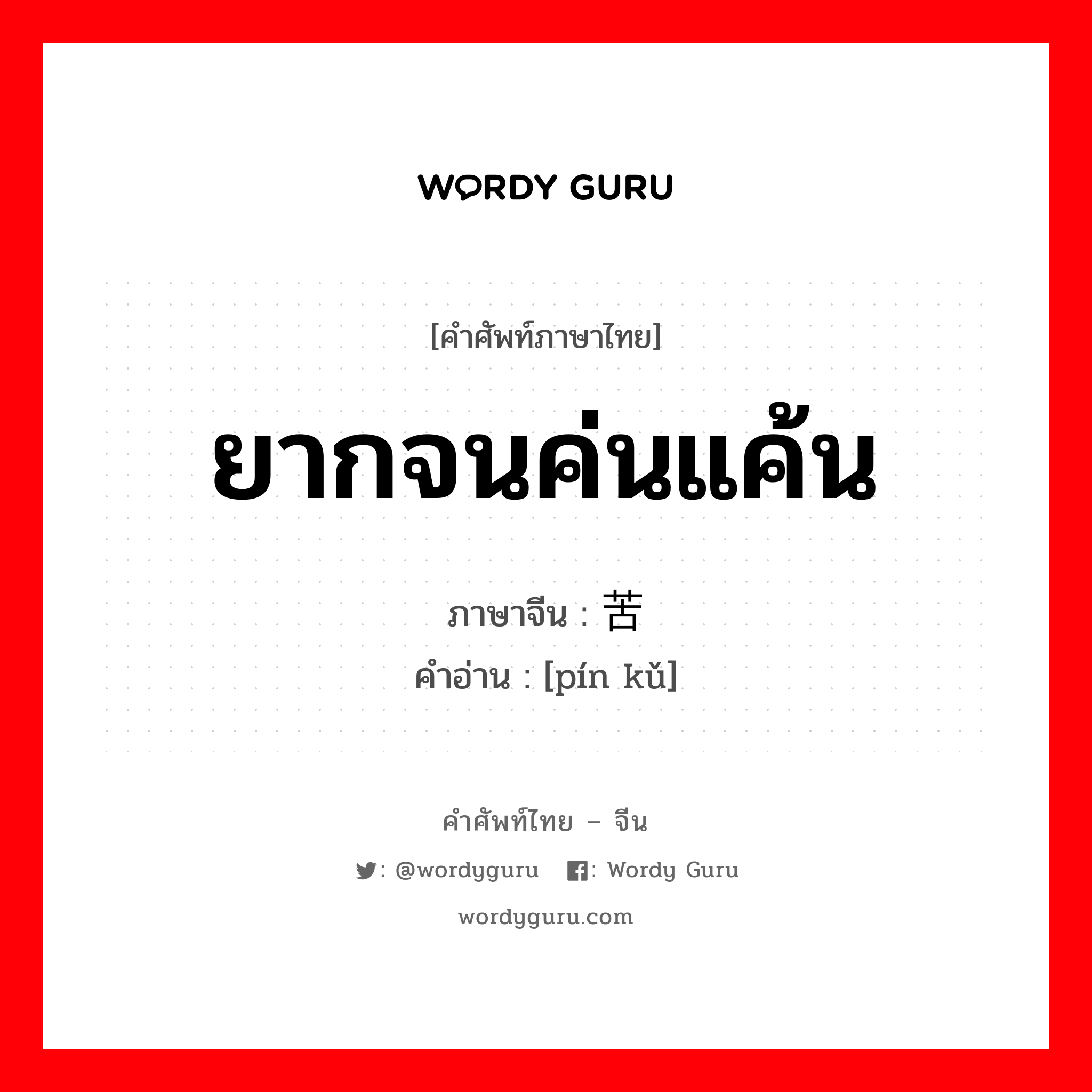 WORDY GURU

[คำศัพท์ภาษาไทย]

ยากจนค่นแค้น

ภาษาจีน : 苦

คำอ่าน : [pín kǔ]

คำศัพท์ไทย – จีน

: @wordyguru : Wordy Guru

wordyguru.com